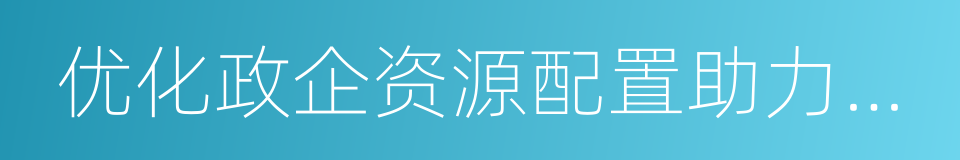 优化政企资源配置助力...